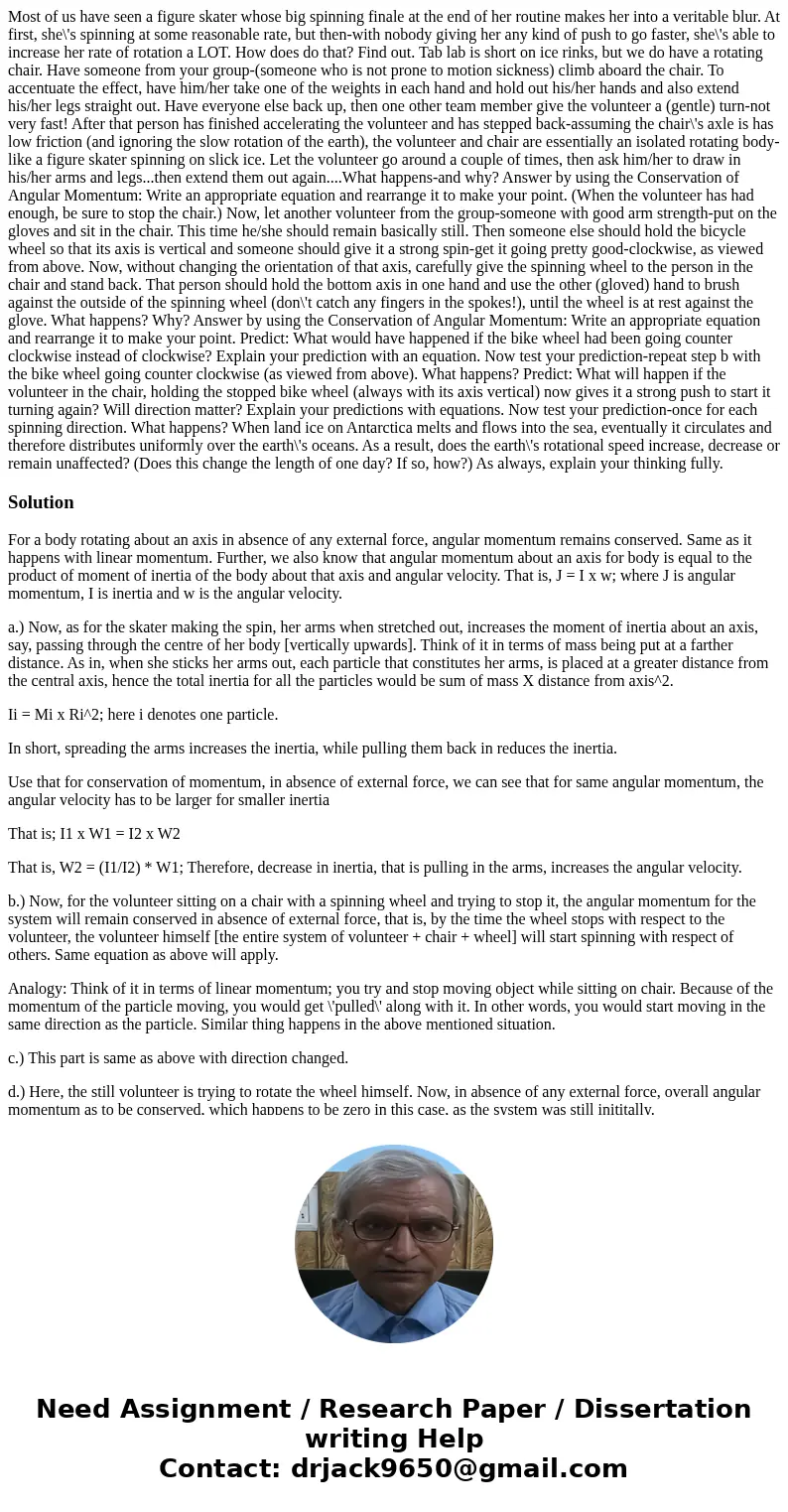 Most of us have seen a figure skater whose big spinning finale at the end of her routine makes her into a veritable blur. At first, she\'s spinning at some reasonable rate, but then-with nobody giving her any kind of push to go faster, she\'s able to increase her rate of rotation a LOT. How does do that? Find out. Tab lab is short on ice rinks, but we do have a rotating chair. Have someone from your group-(someone who is not prone to motion sickness) climb aboard the chair. To accentuate the effect, have him/her take one of the weights in each hand and hold out his/her hands and also extend his/her legs straight out. Have everyone else back up, then one other team member give the volunteer a (gentle) turn-not very fast! After that person has finished accelerating the volunteer and has stepped back-assuming the chair\'s axle is has low friction (and ignoring the slow rotation of the earth), the volunteer and chair are essentially an isolated rotating body-like a figure skater spinning on slick ice. Let the volunteer go around a couple of times, then ask him/her to draw in his/her arms and legs...then extend them out again....What happens-and why? Answer by using the Conservation of Angular Momentum: Write an appropriate equation and rearrange it to make your point. (When the volunteer has had enough, be sure to stop the chair.) Now, let another volunteer from the group-someone with good arm strength-put on the gloves and sit in the chair. This time he/she should remain basically still. Then someone else should hold the bicycle wheel so that its axis is vertical and someone should give it a strong spin-get it going pretty good-clockwise, as viewed from above. Now, without changing the orientation of that axis, carefully give the spinning wheel to the person in the chair and stand back. That person should hold the bottom axis in one hand and use the other (gloved) hand to brush against the outside of the spinning wheel (don\'t catch any fingers in the spokes!), until the wheel is at rest against the glove. What happens? Why? Answer by using the Conservation of Angular Momentum: Write an appropriate equation and rearrange it to make your point. Predict: What would have happened if the bike wheel had been going counter clockwise instead of clockwise? Explain your prediction with an equation. Now test your prediction-repeat step b with the bike wheel going counter clockwise (as viewed from above). What happens? Predict: What will happen if the volunteer in the chair, holding the stopped bike wheel (always with its axis vertical) now gives it a strong push to start it turning again? Will direction matter? Explain your predictions with equations. Now test your prediction-once for each spinning direction. What happens? When land ice on Antarctica melts and flows into the sea, eventually it circulates and therefore distributes uniformly over the earth\'s oceans. As a result, does the earth\'s rotational speed increase, decrease or remain unaffected? (Does this change the length of one day? If so, how?) As always, explain your thinking fully.

Solution

For a body rotating about an axis in absence of any external force, angular momentum remains conserved. Same as it happens with linear momentum. Further, we also know that angular momentum about an axis for body is equal to the product of moment of inertia of the body about that axis and angular velocity. That is, J = I x w; where J is angular momentum, I is inertia and w is the angular velocity.

a.) Now, as for the skater making the spin, her arms when stretched out, increases the moment of inertia about an axis, say, passing through the centre of her body [vertically upwards]. Think of it in terms of mass being put at a farther distance. As in, when she sticks her arms out, each particle that constitutes her arms, is placed at a greater distance from the central axis, hence the total inertia for all the particles would be sum of mass X distance from axis^2.

Ii = Mi x Ri^2; here i denotes one particle.

In short, spreading the arms increases the inertia, while pulling them back in reduces the inertia.

Use that for conservation of momentum, in absence of external force, we can see that for same angular momentum, the angular velocity has to be larger for smaller inertia

That is; I1 x W1 = I2 x W2

That is, W2 = (I1/I2) * W1; Therefore, decrease in inertia, that is pulling in the arms, increases the angular velocity.

b.) Now, for the volunteer sitting on a chair with a spinning wheel and trying to stop it, the angular momentum for the system will remain conserved in absence of external force, that is, by the time the wheel stops with respect to the volunteer, the volunteer himself [the entire system of volunteer + chair + wheel] will start spinning with respect of others. Same equation as above will apply.

Analogy: Think of it in terms of linear momentum; you try and stop moving object while sitting on chair. Because of the momentum of the particle moving, you would get \'pulled\' along with it. In other words, you would start moving in the same direction as the particle. Similar thing happens in the above mentioned situation.

c.) This part is same as above with direction changed.

d.) Here, the still volunteer is trying to rotate the wheel himself. Now, in absence of any external force, overall angular momentum as to be conserved, which happens to be zero in this case, as the system was still inititally.

Need Assignment / Research Paper / Dissertation writing Help
Contact: drjack9650@gmail.com